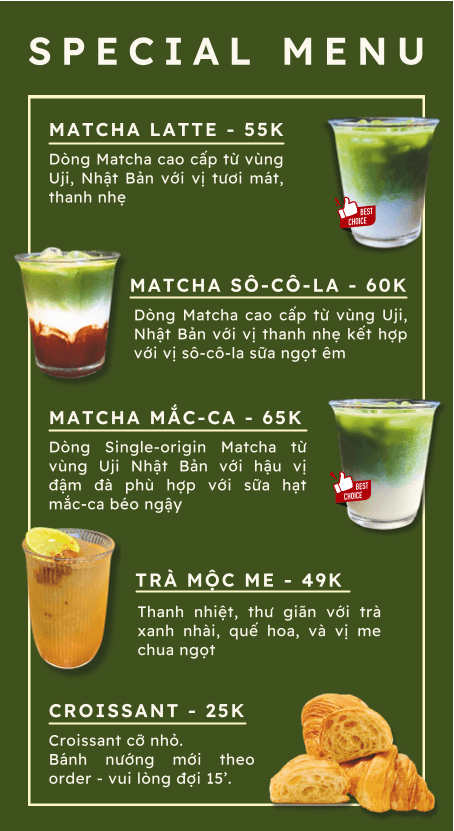 SPECIAL MENU

MATCHA LATTE - 55K

Dòng Matcha cao cấp từ vùng Uji, Nhật Bản với vị tươi mát, thanh nhẹ

BEST CHOICE

MATCHA SÔ-CÔ-LA - 60K

Dòng Matcha cao cấp từ vùng Uji, Nhật Bản với vị thanh nhẹ kết hợp với vị sô-cô-la sữa ngọt êm

MATCHA MẮC-CA - 65K

Dòng Single-origin Matcha từ vùng Uji Nhật Bản với hậu vị đậm đà phù hợp với sữa hạt mắc-ca béo ngậy

BEST CHOICE

TRÀ MỘC ME - 49K

Thanh nhiệt, thư giãn với trà xanh nhài, quế hoa, và vị me chua ngọt

CROISSANT - 25K

Croissant cỡ nhỏ.
Bánh nướng mới theo order - vui lòng đợi 15'.